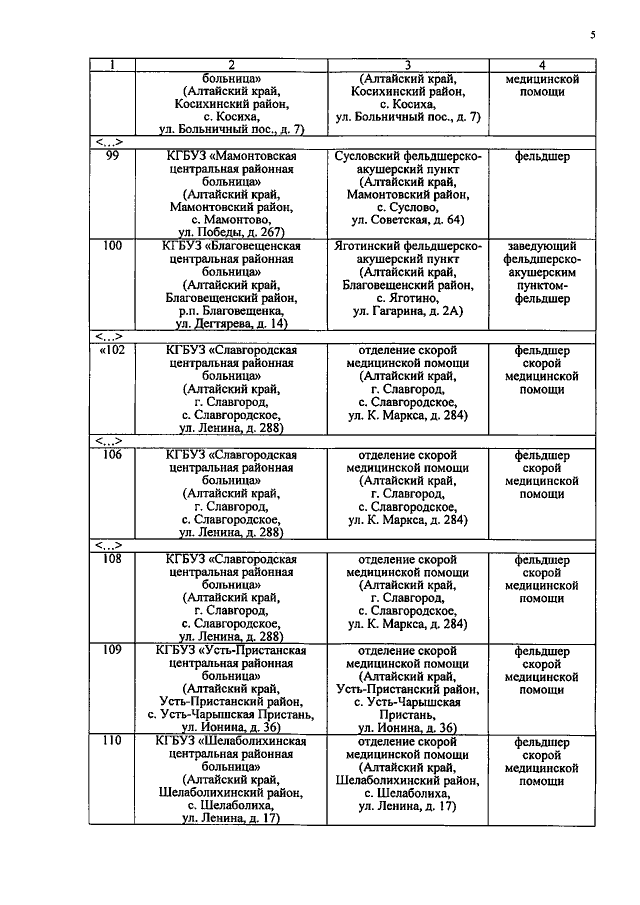 5

| 1 | 2 | 3 | 4 |
|---|---|---|---|
|  | больница» (Алтайский край, Косихинский район, с. Косиха, ул. Больничный пос., д. 7) | (Алтайский край, Косихинский район, с. Косиха, ул. Больничный пос., д. 7) | медицинской помощи |
| <...> |  |  |  |
| 99 | КГБУЗ «Мамонтовская центральная районная больница» (Алтайский край, Мамонтовский район, с. Мамонтово, ул. Победы, д. 267) | Сусловский фельдшерско-акушерский пункт (Алтайский край, Мамонтовский район, с. Суслово, ул. Советская, д. 64) | фельдшер |
| 100 | КГБУЗ «Благовещенская центральная районная больница» (Алтайский край, Благовещенский район, р.п. Благовещенка, ул. Дегтярева, д. 14) | Яготинский фельдшерско-акушерский пункт (Алтайский край, Благовещенский район, с. Яготино, ул. Гагарина, д. 2А) | заведующий фельдшерско-акушерским пунктом-фельдшер |
| <...> |  |  |  |
| «102 | КГБУЗ «Славгородская центральная районная больница» (Алтайский край, г. Славгород, с. Славгородское, ул. Ленина, д. 288) | отделение скорой медицинской помощи (Алтайский край, г. Славгород, с. Славгородское, ул. К. Маркса, д. 284) | фельдшер скорой медицинской помощи |
| <...> |  |  |  |
| 106 | КГБУЗ «Славгородская центральная районная больница» (Алтайский край, г. Славгород, с. Славгородское, ул. Ленина, д. 288) | отделение скорой медицинской помощи (Алтайский край, г. Славгород, с. Славгородское, ул. К. Маркса, д. 284) | фельдшер скорой медицинской помощи |
| <...> |  |  |  |
| 108 | КГБУЗ «Славгородская центральная районная больница» (Алтайский край, г. Славгород, с. Славгородское, ул. Ленина, д. 288) | отделение скорой медицинской помощи (Алтайский край, г. Славгород, с. Славгородское, ул. К. Маркса, д. 284) | фельдшер скорой медицинской помощи |
| 109 | КГБУЗ «Усть-Пристанская центральная районная больница» (Алтайский край, Усть-Пристанский район, с. Усть-Чарышская Пристань, ул. Ионина, д. 36) | отделение скорой медицинской помощи (Алтайский край, Усть-Пристанский район, с. Усть-Чарышская Пристань, ул. Ионина, д. 36) | фельдшер скорой медицинской помощи |
| 110 | КГБУЗ «Шелаболихинская центральная районная больница» (Алтайский край, Шелаболихинский район, с. Шелаболиха, ул. Ленина, д. 17) | отделение скорой медицинской помощи (Алтайский край, Шелаболихинский район, с. Шелаболиха, ул. Ленина, д. 17) | фельдшер скорой медицинской помощи |